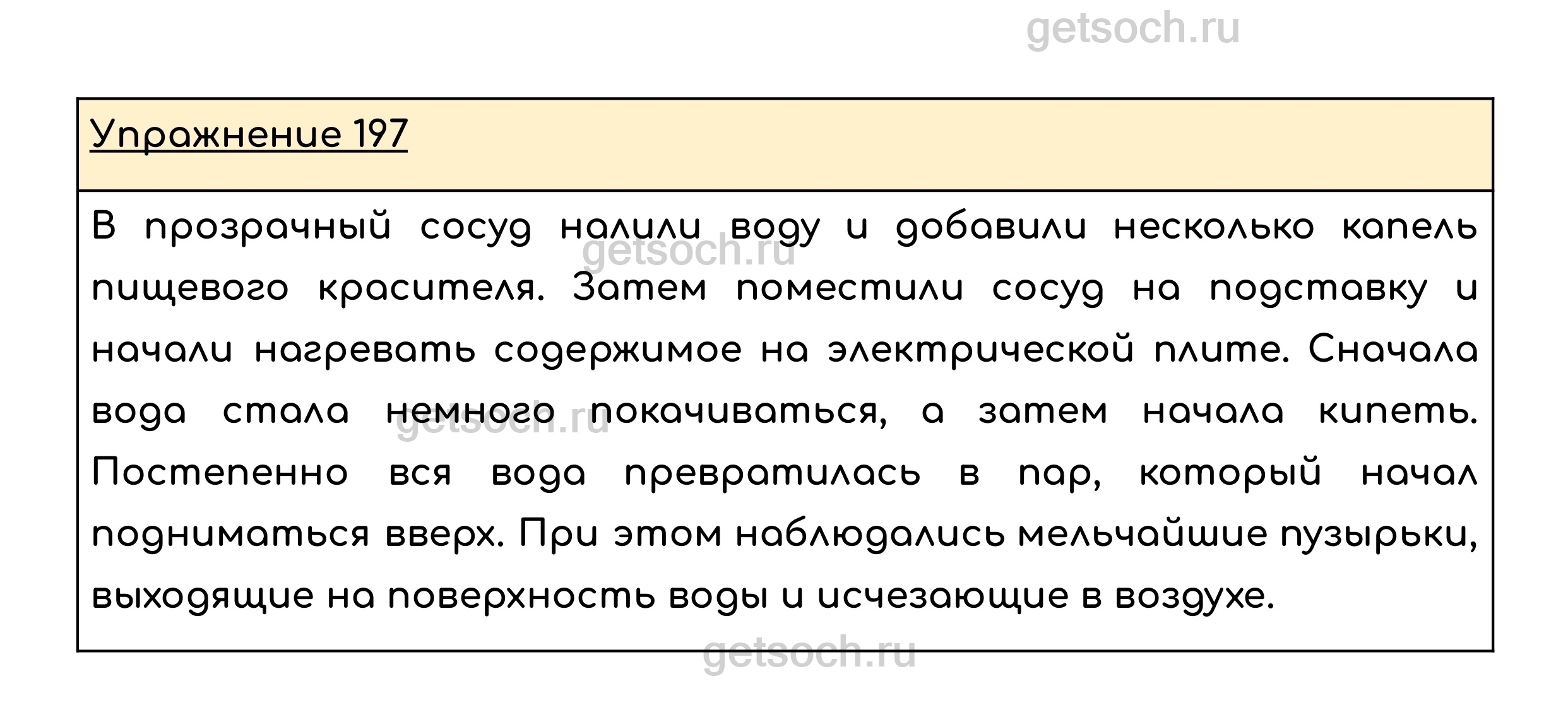 Упражнение 197

В прозрачный сосуд налили воду и добавили несколько капель пищевого красителя. Затем поместили сосуд на подставку и начали нагревать содержимое на электрической плите. Сначала вода стала немного покачиваться, а затем начала кипеть. Постепенно вся вода превратилась в пар, который начал подниматься вверх. При этом наблюдались мельчайшие пузырьки, выходящие на поверхность воды и исчезающие в воздухе.

getsoch.ru